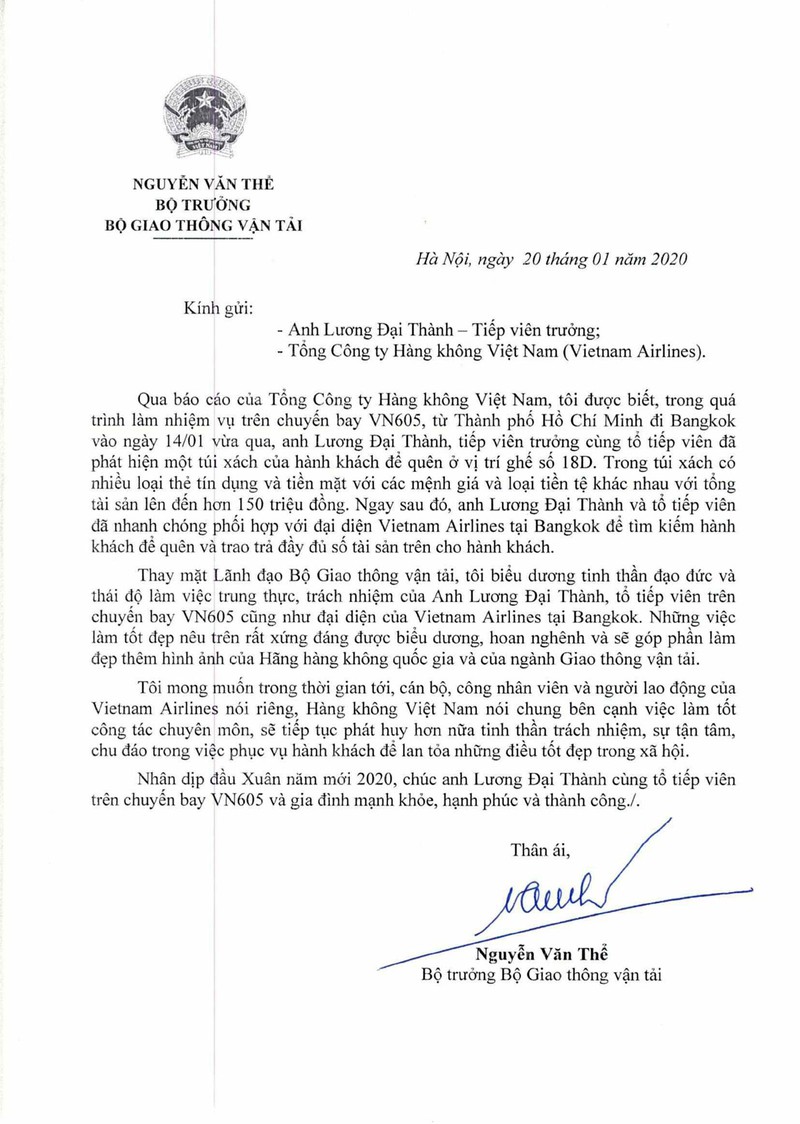 NGUYỄN VĂN THỂ
BỘ TRƯỞNG
BỘ GIAO THÔNG VẬN TẢI

Hà Nội, ngày 20 tháng 01 năm 2020

Kính gửi:
- Anh Lương Đại Thành – Tiếp viên trưởng;
- Tổng Công ty Hàng không Việt Nam (Vietnam Airlines).

Qua báo cáo của Tổng Công ty Hàng không Việt Nam, tôi được biết, trong quá trình làm nhiệm vụ trên chuyến bay VN605, từ Thành phố Hồ Chí Minh đi Bangkok vào ngày 14/01 vừa qua, anh Lương Đại Thành, tiếp viên trưởng cùng tổ tiếp viên đã phát hiện một túi xách của hành khách để quên ở vị trí ghế số 18D. Trong túi xách có nhiều loại thẻ tín dụng và tiền mặt với các mệnh giá và loại tiền tệ khác nhau với tổng tài sản lên đến hơn 150 triệu đồng. Ngay sau đó, anh Lương Đại Thành và tổ tiếp viên đã nhanh chóng phối hợp với đại diện Vietnam Airlines tại Bangkok để tìm kiếm hành khách để quên và trao trả đầy đủ số tài sản trên cho hành khách.

Thay mặt Lãnh đạo Bộ Giao thông vận tải, tôi biểu dương tinh thần đạo đức và thái độ làm việc trung thực, trách nhiệm của Anh Lương Đại Thành, tổ tiếp viên trên chuyến bay VN605 cũng như đại diện của Vietnam Airlines tại Bangkok. Những việc làm tốt đẹp nêu trên rất xứng đáng được biểu dương, hoan nghênh và sẽ góp phần làm đẹp thêm hình ảnh của Hãng hàng không quốc gia và của ngành Giao thông vận tải.

Tôi mong muốn trong thời gian tới, cán bộ, công nhân viên và người lao động của Vietnam Airlines nói riêng, Hàng không Việt Nam nói chung bên cạnh việc làm tốt công tác chuyên môn, sẽ tiếp tục phát huy hơn nữa tinh thần trách nhiệm, sự tận tâm, chu đáo trong việc phục vụ hành khách để lan tỏa những điều tốt đẹp trong xã hội.

Nhân dịp đầu Xuân năm mới 2020, chúc anh Lương Đại Thành cùng tổ tiếp viên trên chuyến bay VN605 và gia đình mạnh khỏe, hạnh phúc và thành công./.

Thân ái,

Nguyễn Văn Thể
Bộ trưởng Bộ Giao thông vận tải